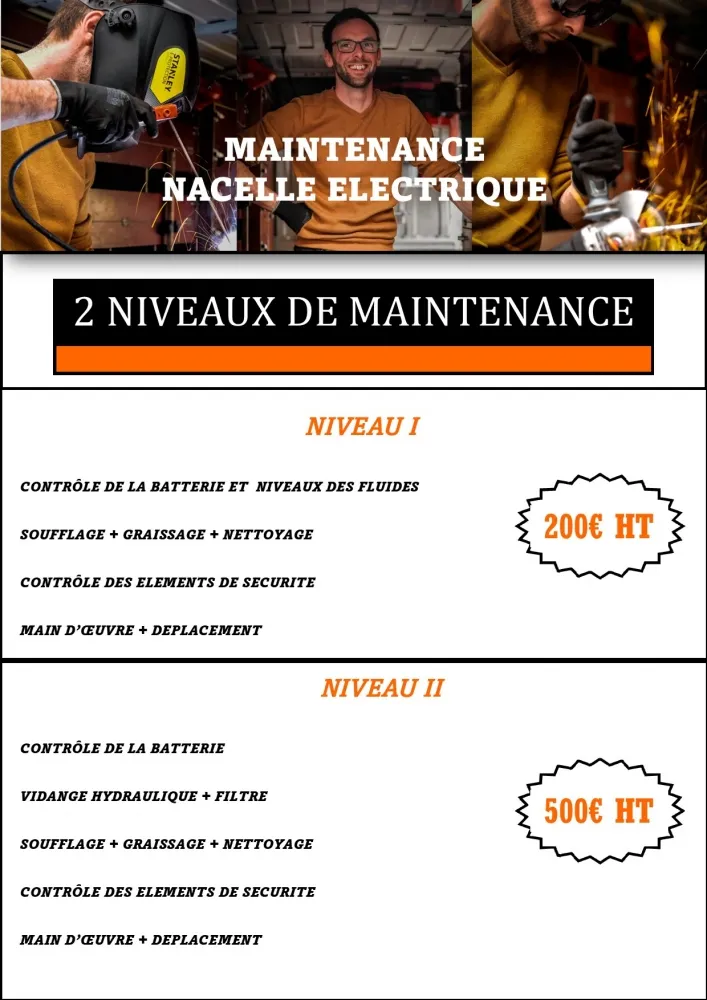 STANLEY

MAINTENANCE
NACELLE ELECTRIQUE

2 NIVEAUX DE MAINTENANCE

NIVEAU I

CONTRÔLE DE LA BATTERIE ET NIVEAUX DES FLUIDES

SOUFFLAGE + GRAISSAGE + NETTOYAGE

CONTRÔLE DES ELEMENTS DE SECURITE

MAIN D'ŒUVRE + DEPLACEMENT

200€ HT

NIVEAU II

CONTRÔLE DE LA BATTERIE

VIDANGE HYDRAULIQUE + FILTRE

SOUFFLAGE + GRAISSAGE + NETTOYAGE

CONTRÔLE DES ELEMENTS DE SECURITE

MAIN D'ŒUVRE + DEPLACEMENT

500€ HT